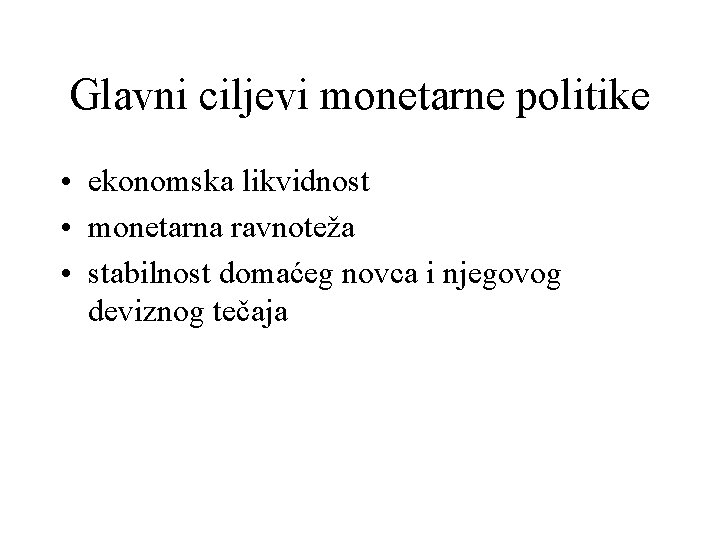 Glavni ciljevi monetarne politike

• ekonomska likvidnost
• monetarna ravnoteža
• stabilnost domaćeg novca i njegovog deviznog tečaja